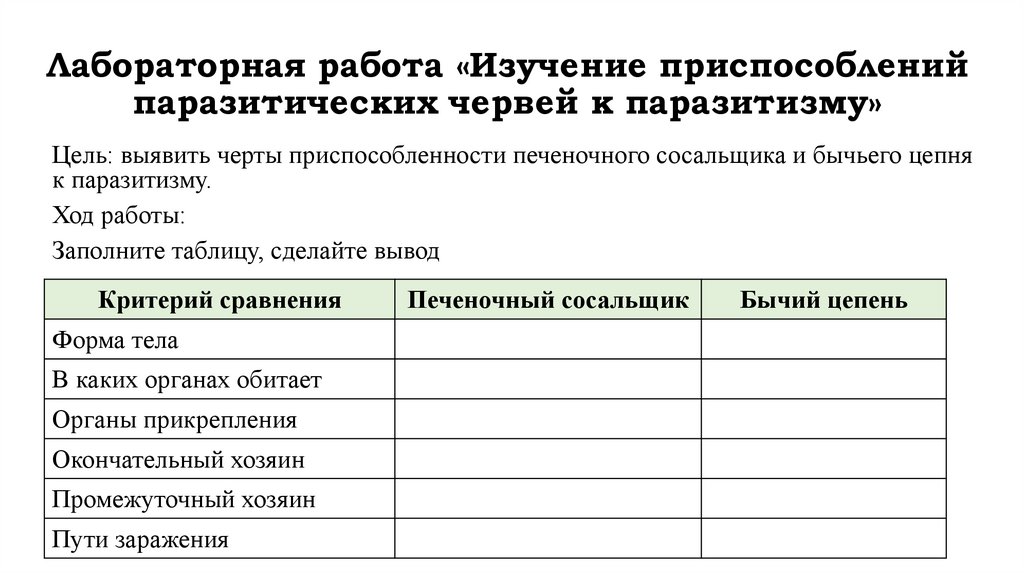 Лабораторная работа «Изучение приспособлений паразитических червей к паразитизму»

Цель: выявить черты приспособленности печеночного сосальщика и бычьего цепня к паразитизму.

Ход работы:

Заполните таблицу, сделайте вывод

| Критерий сравнения | Печеночный сосальщик | Бычий цепень |
|---|---|---|
| Форма тела | | |
| В каких органах обитает | | |
| Органы прикрепления | | |
| Окончательный хозяин | | |
| Промежуточный хозяин | | |
| Пути заражения | | |